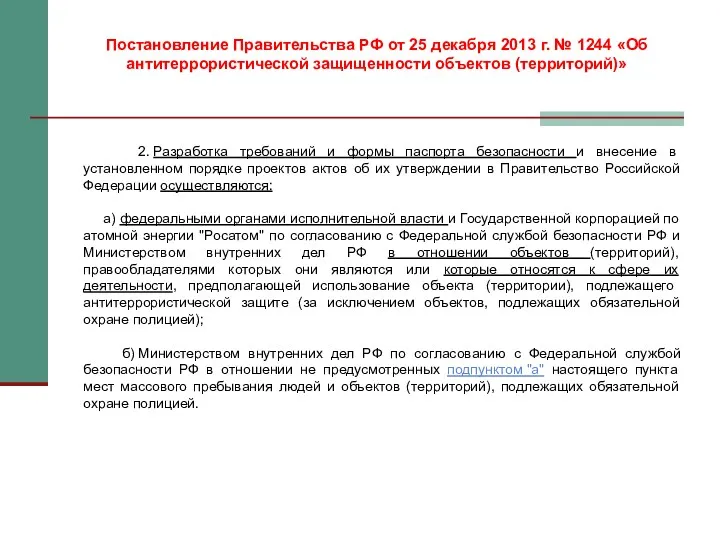 Постановление Правительства РФ от 25 декабря 2013 г. № 1244 «Об антитеррористической защищенности объектов (территорий)»

2. Разработка требований и формы паспорта безопасности и внесение в установленном порядке проектов актов об их утверждении в Правительство Российской Федерации осуществляются:

а) федеральными органами исполнительной власти и Государственной корпорацией по атомной энергии "Росатом" по согласованию с Федеральной службой безопасности РФ и Министерством внутренних дел РФ в отношении объектов (территорий), правообладателями которых они являются или которые относятся к сфере их деятельности, предполагающей использование объекта (территории), подлежащего антитеррористической защите (за исключением объектов, подлежащих обязательной охране полицией);

б) Министерством внутренних дел РФ по согласованию с Федеральной службой безопасности РФ в отношении не предусмотренных подпунктом "а" настоящего пункта мест массового пребывания людей и объектов (территорий), подлежащих обязательной охране полицией.